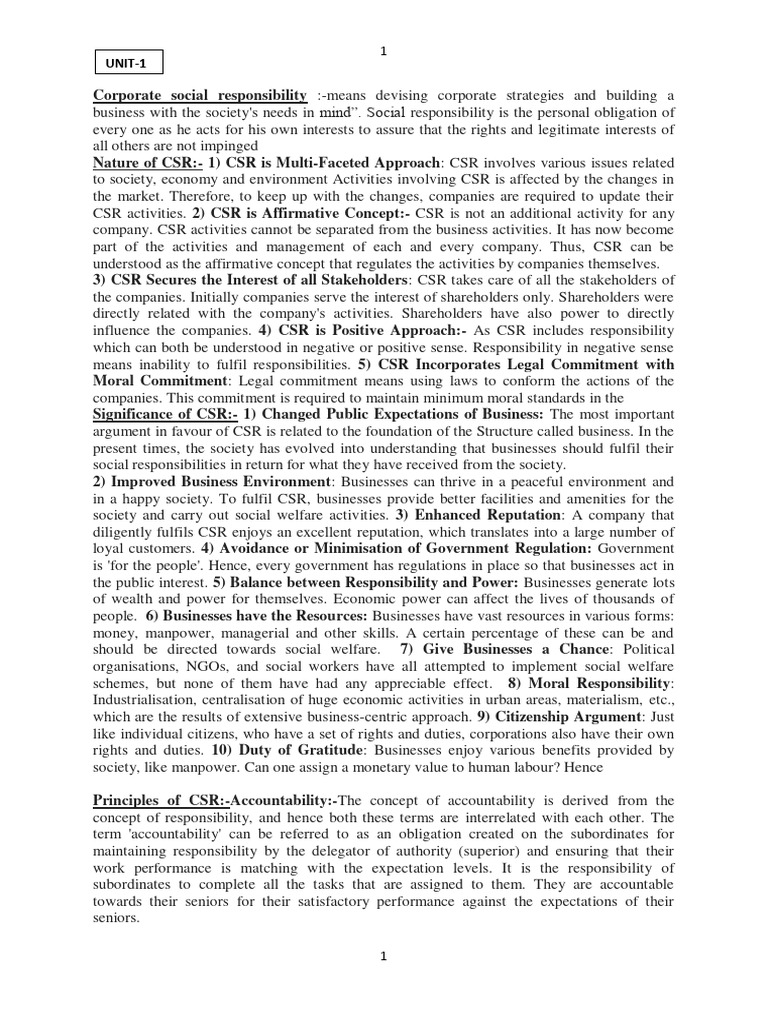 1

UNIT-1

Corporate social responsibility :-means devising corporate strategies and building a business with the society's needs in mind". Social responsibility is the personal obligation of every one as he acts for his own interests to assure that the rights and legitimate interests of all others are not impinged

Nature of CSR:- 1) CSR is Multi-Faceted Approach: CSR involves various issues related to society, economy and environment Activities involving CSR is affected by the changes in the market. Therefore, to keep up with the changes, companies are required to update their CSR activities. 2) CSR is Affirmative Concept:- CSR is not an additional activity for any company. CSR activities cannot be separated from the business activities. It has now become part of the activities and management of each and every company. Thus, CSR can be understood as the affirmative concept that regulates the activities by companies themselves.

3) CSR Secures the Interest of all Stakeholders: CSR takes care of all the stakeholders of the companies. Initially companies serve the interest of shareholders only. Shareholders were directly related with the company's activities. Shareholders have also power to directly influence the companies. 4) CSR is Positive Approach:- As CSR includes responsibility which can both be understood in negative or positive sense. Responsibility in negative sense means inability to fulfil responsibilities. 5) CSR Incorporates Legal Commitment with Moral Commitment: Legal commitment means using laws to conform the actions of the companies. This commitment is required to maintain minimum moral standards in the

Significance of CSR:- 1) Changed Public Expectations of Business: The most important argument in favour of CSR is related to the foundation of the Structure called business. In the present times, the society has evolved into understanding that businesses should fulfil their social responsibilities in return for what they have received from the society.

2) Improved Business Environment: Businesses can thrive in a peaceful environment and in a happy society. To fulfil CSR, businesses provide better facilities and amenities for the society and carry out social welfare activities. 3) Enhanced Reputation: A company that diligently fulfils CSR enjoys an excellent reputation, which translates into a large number of loyal customers. 4) Avoidance or Minimisation of Government Regulation: Government is 'for the people'. Hence, every government has regulations in place so that businesses act in the public interest. 5) Balance between Responsibility and Power: Businesses generate lots of wealth and power for themselves. Economic power can affect the lives of thousands of people. 6) Businesses have the Resources: Businesses have vast resources in various forms: money, manpower, managerial and other skills. A certain percentage of these can be and should be directed towards social welfare. 7) Give Businesses a Chance: Political organisations, NGOs, and social workers have all attempted to implement social welfare schemes, but none of them have had any appreciable effect. 8) Moral Responsibility: Industrialisation, centralisation of huge economic activities in urban areas, materialism, etc., which are the results of extensive business-centric approach. 9) Citizenship Argument: Just like individual citizens, who have a set of rights and duties, corporations also have their own rights and duties. 10) Duty of Gratitude: Businesses enjoy various benefits provided by society, like manpower. Can one assign a monetary value to human labour? Hence

Principles of CSR:-Accountability:-The concept of accountability is derived from the concept of responsibility, and hence both these terms are interrelated with each other. The term 'accountability' can be referred to as an obligation created on the subordinates for maintaining responsibility by the delegator of authority (superior) and ensuring that their work performance is matching with the expectation levels. It is the responsibility of subordinates to complete all the tasks that are assigned to them. They are accountable towards their seniors for their satisfactory performance against the expectations of their seniors.

1